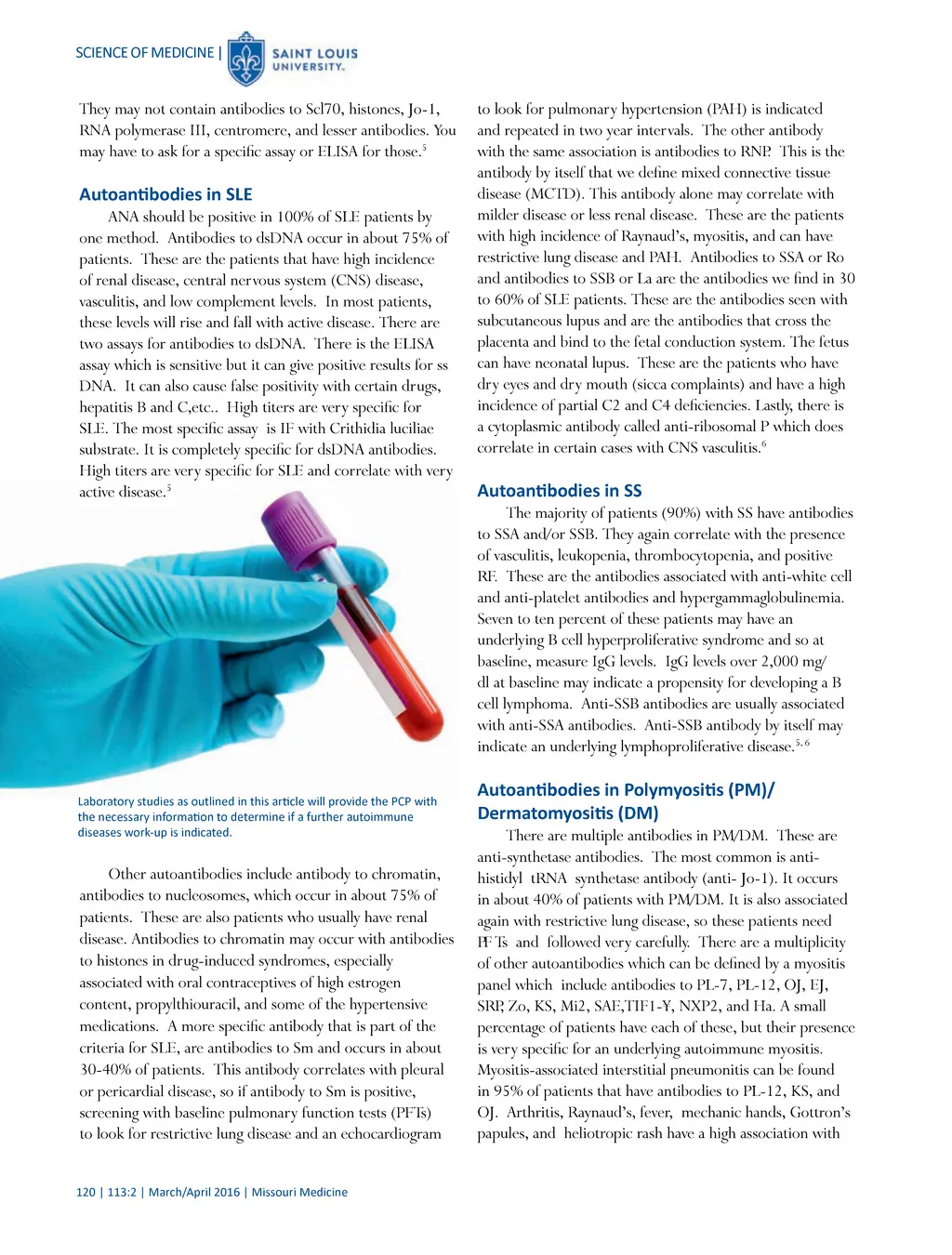 SCIENCE OF MEDICINE | SAINT LOUIS UNIVERSITY.

They may not contain antibodies to Scl70, histones, Jo-1, RNA polymerase III, centromere, and lesser antibodies. You may have to ask for a specific assay or ELISA for those.$^5$

Autoantibodies in SLE

ANA should be positive in 100% of SLE patients by one method. Antibodies to dsDNA occur in about 75% of patients. These are the patients that have high incidence of renal disease, central nervous system (CNS) disease, vasculitis, and low complement levels. In most patients, these levels will rise and fall with active disease. There are two assays for antibodies to dsDNA. There is the ELISA assay which is sensitive but it can give positive results for ss DNA. It can also cause false positivity with certain drugs, hepatitis B and C,etc.. High titers are very specific for SLE. The most specific assay is IF with Crithidia luciliae substrate. It is completely specific for dsDNA antibodies. High titers are very specific for SLE and correlate with very active disease.$^5$

Laboratory studies as outlined in this article will provide the PCP with the necessary information to determine if a further autoimmune diseases work-up is indicated.

Other autoantibodies include antibody to chromatin, antibodies to nucleosomes, which occur in about 75% of patients. These are also patients who usually have renal disease. Antibodies to chromatin may occur with antibodies to histones in drug-induced syndromes, especially associated with oral contraceptives of high estrogen content, propylthiouracil, and some of the hypertensive medications. A more specific antibody that is part of the criteria for SLE, are antibodies to Sm and occurs in about 30-40% of patients. This antibody correlates with pleural or pericardial disease, so if antibody to Sm is positive, screening with baseline pulmonary function tests (PFTs) to look for restrictive lung disease and an echocardiogram to look for pulmonary hypertension (PAH) is indicated and repeated in two year intervals. The other antibody with the same association is antibodies to RNP. This is the antibody by itself that we define mixed connective tissue disease (MCTD). This antibody alone may correlate with milder disease or less renal disease. These are the patients with high incidence of Raynaud's, myositis, and can have restrictive lung disease and PAH. Antibodies to SSA or Ro and antibodies to SSB or La are the antibodies we find in 30 to 60% of SLE patients. These are the antibodies seen with subcutaneous lupus and are the antibodies that cross the placenta and bind to the fetal conduction system. The fetus can have neonatal lupus. These are the patients who have dry eyes and dry mouth (sicca complaints) and have a high incidence of partial C2 and C4 deficiencies. Lastly, there is a cytoplasmic antibody called anti-ribosomal P which does correlate in certain cases with CNS vasculitis.$^6$

Autoantibodies in SS

The majority of patients (90%) with SS have antibodies to SSA and/or SSB. They again correlate with the presence of vasculitis, leukopenia, thrombocytopenia, and positive RF. These are the antibodies associated with anti-white cell and anti-platelet antibodies and hypergammaglobulinemia. Seven to ten percent of these patients may have an underlying B cell hyperproliferative syndrome and so at baseline, measure IgG levels. IgG levels over 2,000 mg/dl at baseline may indicate a propensity for developing a B cell lymphoma. Anti-SSB antibodies are usually associated with anti-SSA antibodies. Anti-SSB antibody by itself may indicate an underlying lymphoproliferative disease.$^{5, 6}$

Autoantibodies in Polymyositis (PM)/ Dermatomyositis (DM)

There are multiple antibodies in PM/DM. These are anti-synthetase antibodies. The most common is anti-histidyl tRNA synthetase antibody (anti- Jo-1). It occurs in about 40% of patients with PM/DM. It is also associated again with restrictive lung disease, so these patients need PFTs and followed very carefully. There are a multiplicity of other autoantibodies which can be defined by a myositis panel which include antibodies to PL-7, PL-12, OJ, EJ, SRP, Zo, KS, Mi2, SAE,TIF1-Y, NXP2, and Ha. A small percentage of patients have each of these, but their presence is very specific for an underlying autoimmune myositis. Myositis-associated interstitial pneumonitis can be found in 95% of patients that have antibodies to PL-12, KS, and OJ. Arthritis, Raynaud's, fever, mechanic hands, Gottron's papules, and heliotropic rash have a high association with

120 | 113:2 | March/April 2016 | Missouri Medicine